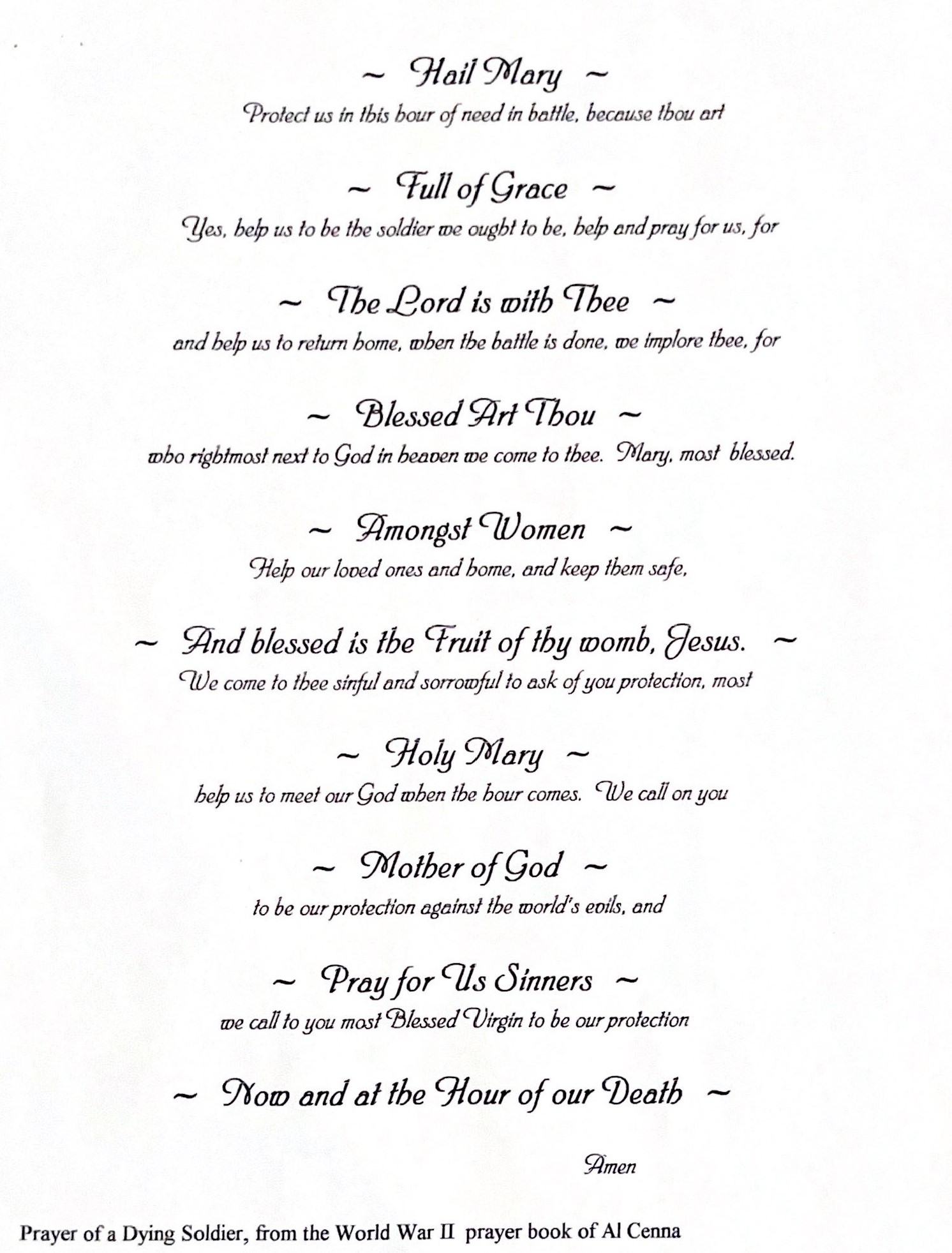 ~ Hail Mary ~

Protect us in this hour of need in battle, because thou art

~ Full of Grace ~

Yes, help us to be the soldier we ought to be, help and pray for us, for

~ The Lord is with Thee ~

and help us to return home, when the battle is done, we implore thee, for

~ Blessed Art Thou ~

who rightmost next to God in heaven we come to thee. Mary, most blessed.

~ Amongst Women ~

Help our loved ones and home, and keep them safe,

~ And blessed is the Fruit of thy womb, Jesus. ~

We come to thee sinful and sorrowful to ask of you protection, most

~ Holy Mary ~

help us to meet our God when the hour comes. We call on you

~ Mother of God ~

to be our protection against the world's evils, and

~ Pray for Us Sinners ~

we call to you most Blessed Virgin to be our protection

~ Now and at the Hour of our Death ~

Amen

Prayer of a Dying Soldier, from the World War II prayer book of Al Cenna